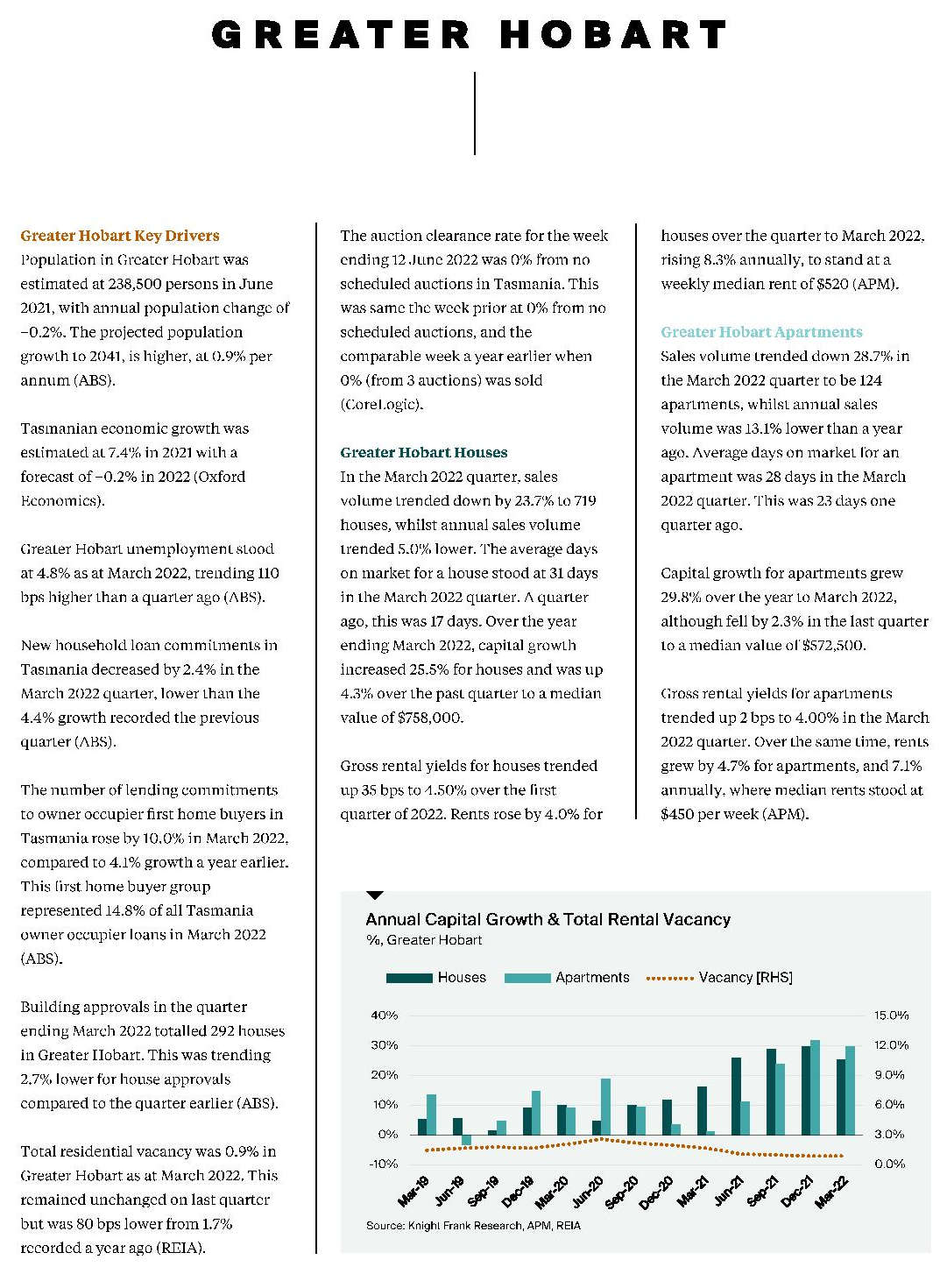 GREATER HOBART

Greater Hobart Key Drivers
Population in Greater Hobart was estimated at 238,500 persons in June 2021, with annual population change of -0.2%. The projected population growth to 2041, is higher, at 0.9% per annum (ABS).

Tasmanian economic growth was estimated at 7.4% in 2021 with a forecast of -0.2% in 2022 (Oxford Economics).

Greater Hobart unemployment stood at 4.8% as at March 2022, trending 110 bps higher than a quarter ago (ABS).

New household loan commitments in Tasmania decreased by 2.4% in the March 2022 quarter, lower than the 4.4% growth recorded the previous quarter (ABS).

The number of lending commitments to owner occupier first home buyers in Tasmania rose by 10.0% in March 2022, compared to 4.1% growth a year earlier. This first home buyer group represented 14.8% of all Tasmania owner occupier loans in March 2022 (ABS).

Building approvals in the quarter ending March 2022 totalled 292 houses in Greater Hobart. This was trending 2.7% lower for house approvals compared to the quarter earlier (ABS).

Total residential vacancy was 0.9% in Greater Hobart as at March 2022. This remained unchanged on last quarter but was 80 bps lower from 1.7% recorded a year ago (REIA).

The auction clearance rate for the week ending 12 June 2022 was 0% from no scheduled auctions in Tasmania. This was same the week prior at 0% from no scheduled auctions, and the comparable week a year earlier when 0% (from 3 auctions) was sold (CoreLogic).

Greater Hobart Houses
In the March 2022 quarter, sales volume trended down by 23.7% to 719 houses, whilst annual sales volume trended 5.0% lower. The average days on market for a house stood at 31 days in the March 2022 quarter. A quarter ago, this was 17 days. Over the year ending March 2022, capital growth increased 25.5% for houses and was up 4.3% over the past quarter to a median value of $758,000.

Gross rental yields for houses trended up 35 bps to 4.50% over the first quarter of 2022. Rents rose by 4.0% for houses over the quarter to March 2022, rising 8.3% annually, to stand at a weekly median rent of $520 (APM).

Greater Hobart Apartments
Sales volume trended down 28.7% in the March 2022 quarter to be 124 apartments, whilst annual sales volume was 13.1% lower than a year ago. Average days on market for an apartment was 28 days in the March 2022 quarter. This was 23 days one quarter ago.

Capital growth for apartments grew 29.8% over the year to March 2022, although fell by 2.3% in the last quarter to a median value of $572,500.

Gross rental yields for apartments trended up 2 bps to 4.00% in the March 2022 quarter. Over the same time, rents grew by 4.7% for apartments, and 7.1% annually, where median rents stood at $450 per week (APM).

Annual Capital Growth & Total Rental Vacancy
%, Greater Hobart

Houses Apartments Vacancy [RHS]

40% 30% 20% 10% 0% -10%
15.0% 12.0% 9.0% 6.0% 3.0% 0.0%

Mar-19 Jun-19 Sep-19 Dec-19 Mar-20 Jun-20 Sep-20 Dec-20 Mar-21 Jun-21 Sep-21 Dec-21 Mar-22

Source: Knight Frank Research, APM, REIA